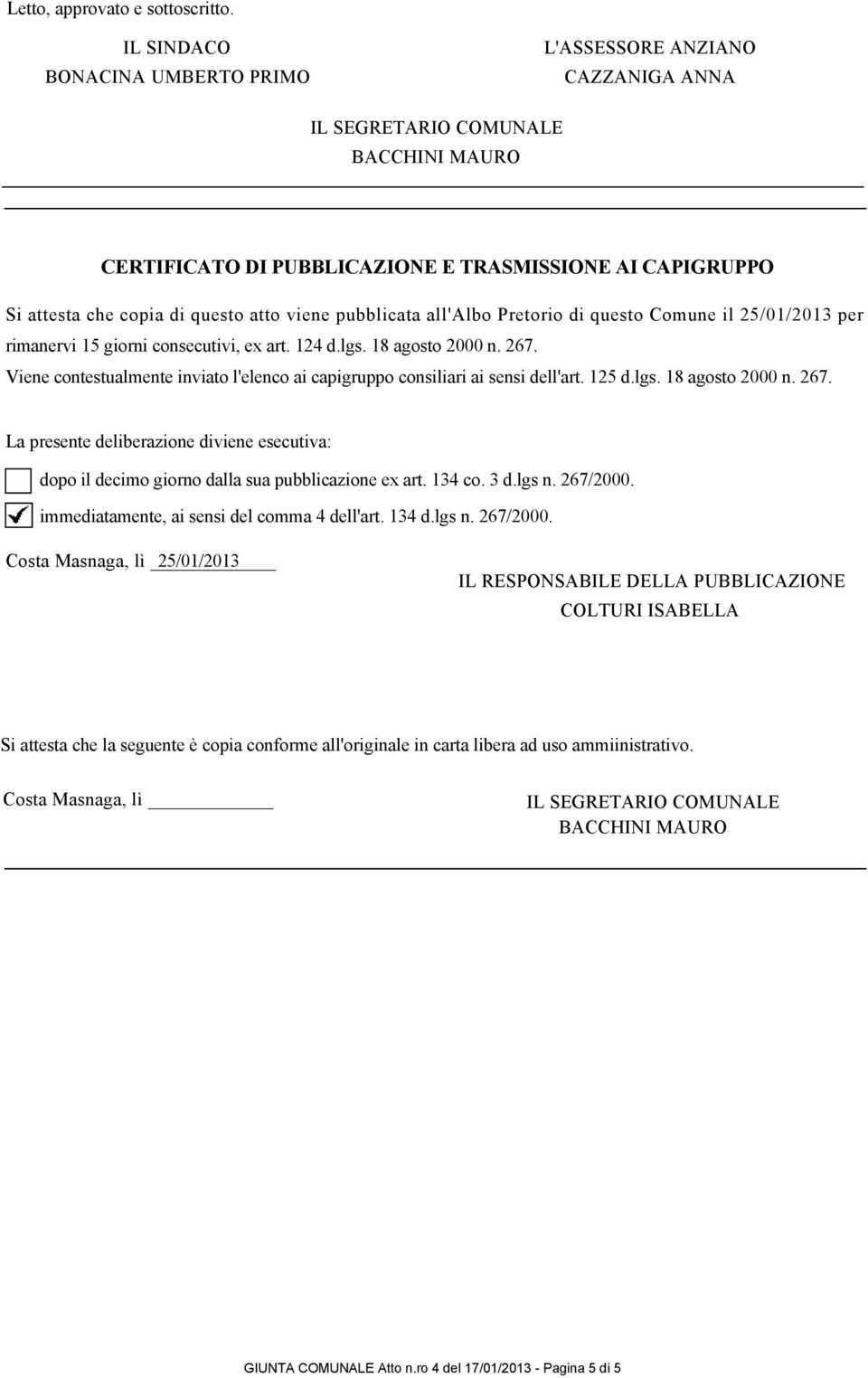 Letto, approvato e sottoscritto.

IL SINDACO
BONACINA UMBERTO PRIMO

L'ASSESSORE ANZIANO
CAZZANIGA ANNA

IL SEGRETARIO COMUNALE
BACCHINI MAURO

CERTIFICATO DI PUBBLICAZIONE E TRASMISSIONE AI CAPIGRUPPO

Si attesta che copia di questo atto viene pubblicata all'Albo Pretorio di questo Comune il 25/01/2013 per rimanervi 15 giorni consecutivi, ex art. 124 d.lgs. 18 agosto 2000 n. 267.
Viene contestualmente inviato l'elenco ai capigruppo consiliari ai sensi dell'art. 125 d.lgs. 18 agosto 2000 n. 267.

La presente deliberazione diviene esecutiva:

dopo il decimo giorno dalla sua pubblicazione ex art. 134 co. 3 d.lgs n. 267/2000.

immediatamente, ai sensi del comma 4 dell'art. 134 d.lgs n. 267/2000.

Costa Masnaga, lì 25/01/2013

IL RESPONSABILE DELLA PUBBLICAZIONE
COLTURI ISABELLA

Si attesta che la seguente è copia conforme all'originale in carta libera ad uso ammiinistrativo.

Costa Masnaga, lì

IL SEGRETARIO COMUNALE
BACCHINI MAURO

GIUNTA COMUNALE Atto n.ro 4 del 17/01/2013 - Pagina 5 di 5